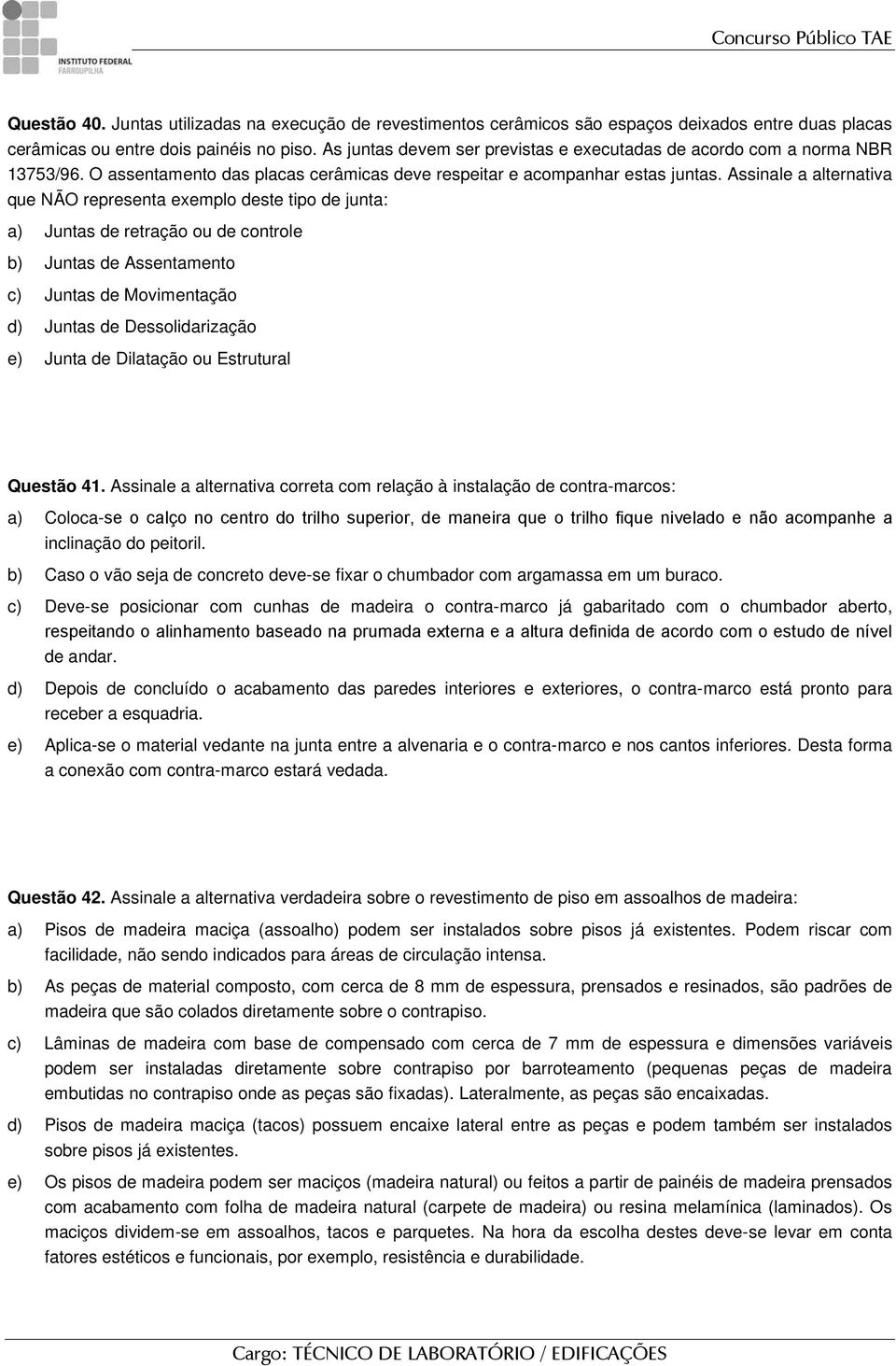 INSTITUTO FEDERAL
FARROUPILHA

Concurso Público TAE

Questão 40. Juntas utilizadas na execução de revestimentos cerâmicos são espaços deixados entre duas placas cerâmicas ou entre dois painéis no piso. As juntas devem ser previstas e executadas de acordo com a norma NBR 13753/96. O assentamento das placas cerâmicas deve respeitar e acompanhar estas juntas. Assinale a alternativa que NÃO representa exemplo deste tipo de junta:

a) Juntas de retração ou de controle

b) Juntas de Assentamento

c) Juntas de Movimentação

d) Juntas de Dessolidarização

e) Junta de Dilatação ou Estrutural

Questão 41. Assinale a alternativa correta com relação à instalação de contra-marcos:

a) Coloca-se o calço no centro do trilho superior, de maneira que o trilho fique nivelado e não acompanhe a inclinação do peitoril.

b) Caso o vão seja de concreto deve-se fixar o chumbador com argamassa em um buraco.

c) Deve-se posicionar com cunhas de madeira o contra-marco já gabaritado com o chumbador aberto, respeitando o alinhamento baseado na prumada externa e a altura definida de acordo com o estudo de nível de andar.

d) Depois de concluído o acabamento das paredes interiores e exteriores, o contra-marco está pronto para receber a esquadria.

e) Aplica-se o material vedante na junta entre a alvenaria e o contra-marco e nos cantos inferiores. Desta forma a conexão com contra-marco estará vedada.

Questão 42. Assinale a alternativa verdadeira sobre o revestimento de piso em assoalhos de madeira:

a) Pisos de madeira maciça (assoalho) podem ser instalados sobre pisos já existentes. Podem riscar com facilidade, não sendo indicados para áreas de circulação intensa.

b) As peças de material composto, com cerca de 8 mm de espessura, prensados e resinados, são padrões de madeira que são colados diretamente sobre o contrapiso.

c) Lâminas de madeira com base de compensado com cerca de 7 mm de espessura e dimensões variáveis podem ser instaladas diretamente sobre contrapiso por barroteamento (pequenas peças de madeira embutidas no contrapiso onde as peças são fixadas). Lateralmente, as peças são encaixadas.

d) Pisos de madeira maciça (tacos) possuem encaixe lateral entre as peças e podem também ser instalados sobre pisos já existentes.

e) Os pisos de madeira podem ser maciços (madeira natural) ou feitos a partir de painéis de madeira prensados com acabamento com folha de madeira natural (carpete de madeira) ou resina melamínica (laminados). Os maciços dividem-se em assoalhos, tacos e parquetes. Na hora da escolha destes deve-se levar em conta fatores estéticos e funcionais, por exemplo, resistência e durabilidade.

Cargo: TÉCNICO DE LABORATÓRIO / EDIFICAÇÕES